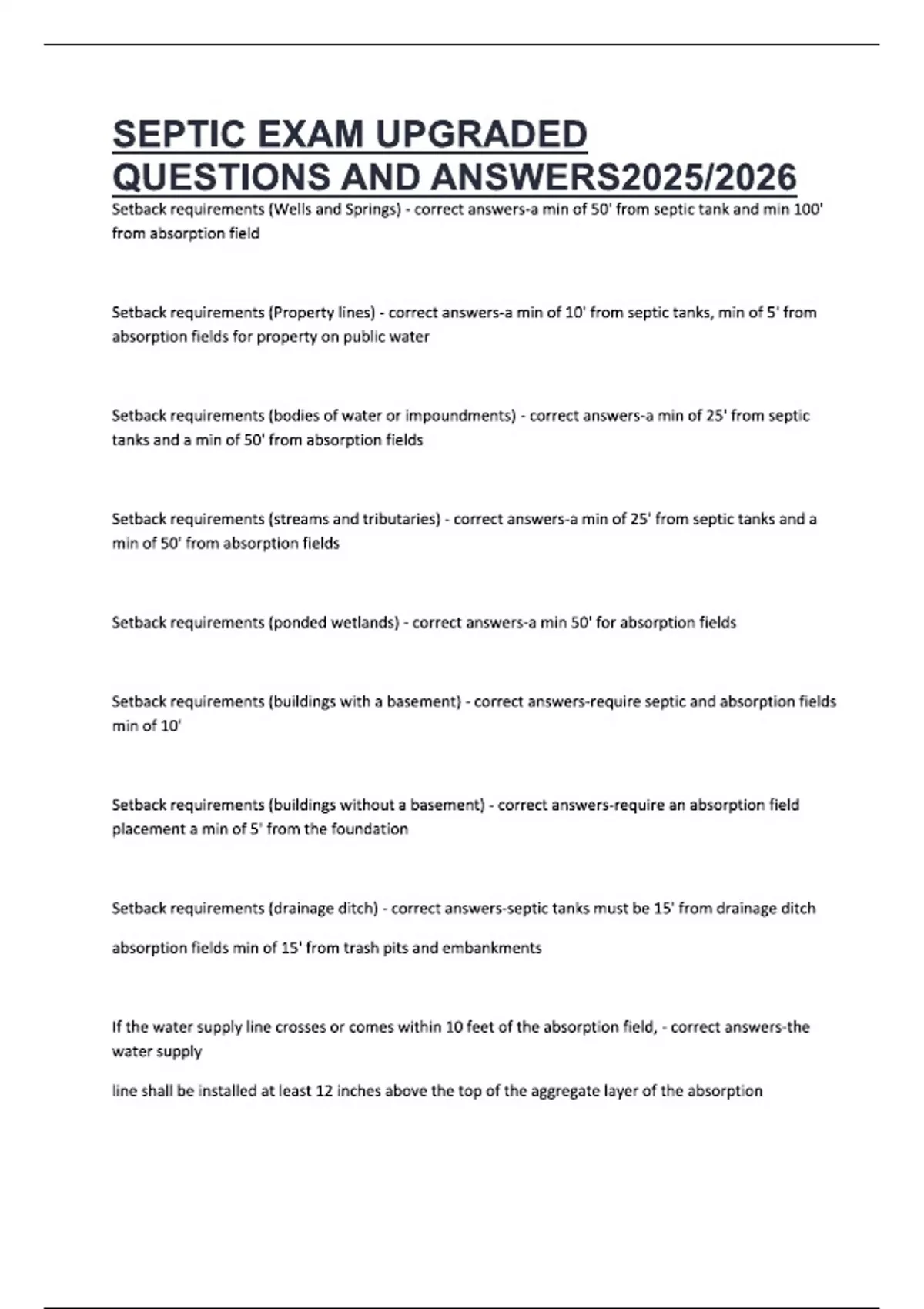 SEPTIC EXAM UPGRADED QUESTIONS AND ANSWERS2025/2026

Setback requirements (Wells and Springs) - correct answers-a min of 50' from septic tank and min 100' from absorption field

Setback requirements (Property lines) - correct answers-a min of 10' from septic tanks, min of 5' from absorption fields for property on public water

Setback requirements (bodies of water or impoundments) - correct answers-a min of 25' from septic tanks and a min of 50' from absorption fields

Setback requirements (streams and tributaries) - correct answers-a min of 25' from septic tanks and a min of 50' from absorption fields

Setback requirements (ponded wetlands) - correct answers-a min 50' for absorption fields

Setback requirements (buildings with a basement) - correct answers-require septic and absorption fields min of 10'

Setback requirements (buildings without a basement) - correct answers-require an absorption field placement a min of 5' from the foundation

Setback requirements (drainage ditch) - correct answers-septic tanks must be 15' from drainage ditch

absorption fields min of 15' from trash pits and embankments

If the water supply line crosses or comes within 10 feet of the absorption field, - correct answers-the water supply

line shall be installed at least 12 inches above the top of the aggregate layer of the absorption